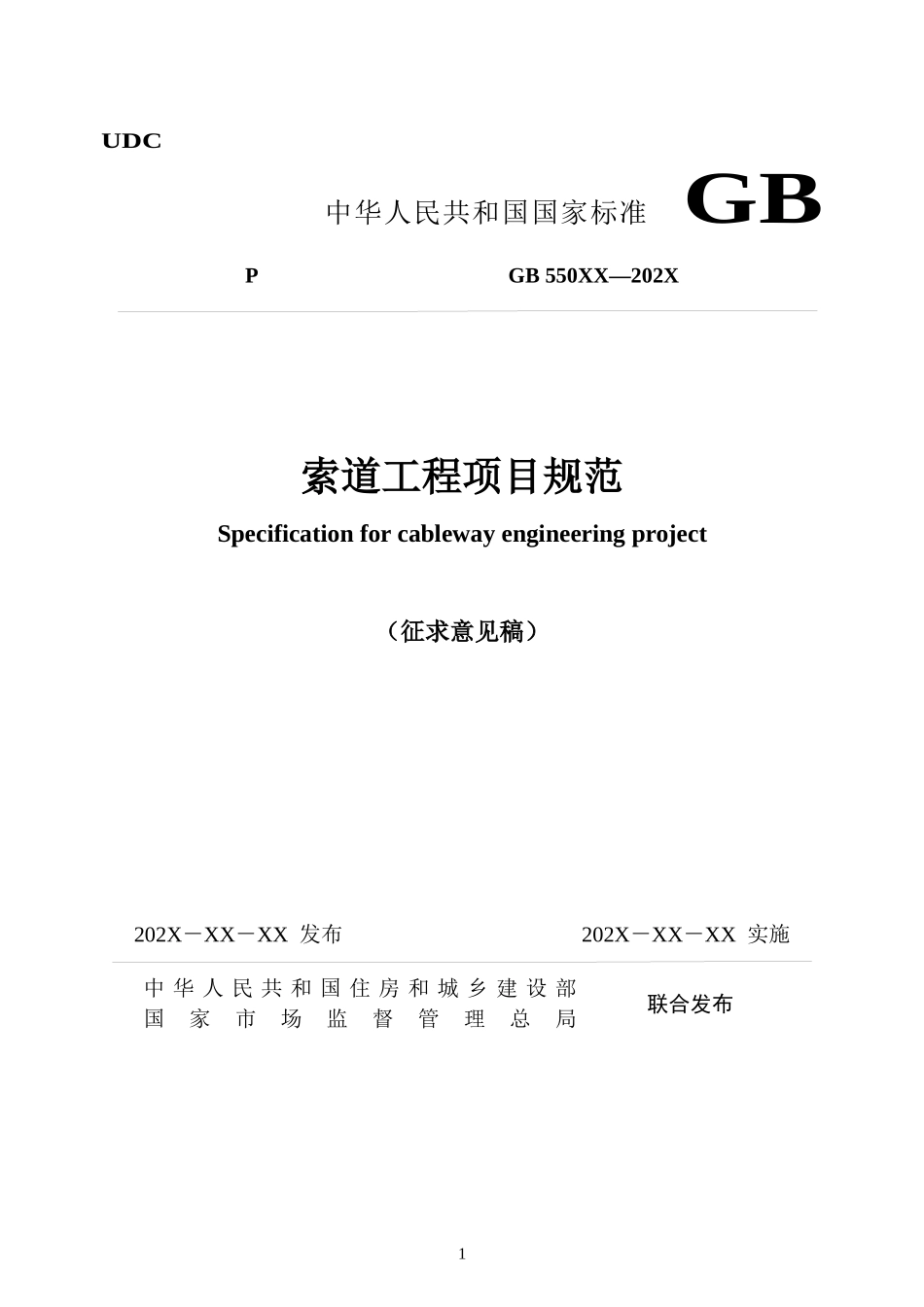 UDC

中华人民共和国国家标准 GB

P GB 550XX—202X

索道工程项目规范

Specification for cableway engineering project

（征求意见稿）

202X－XX－XX 发布 202X－XX－XX 实施

中华人民共和国住房和城乡建设部
国家市场监督管理总局
联合发布

1